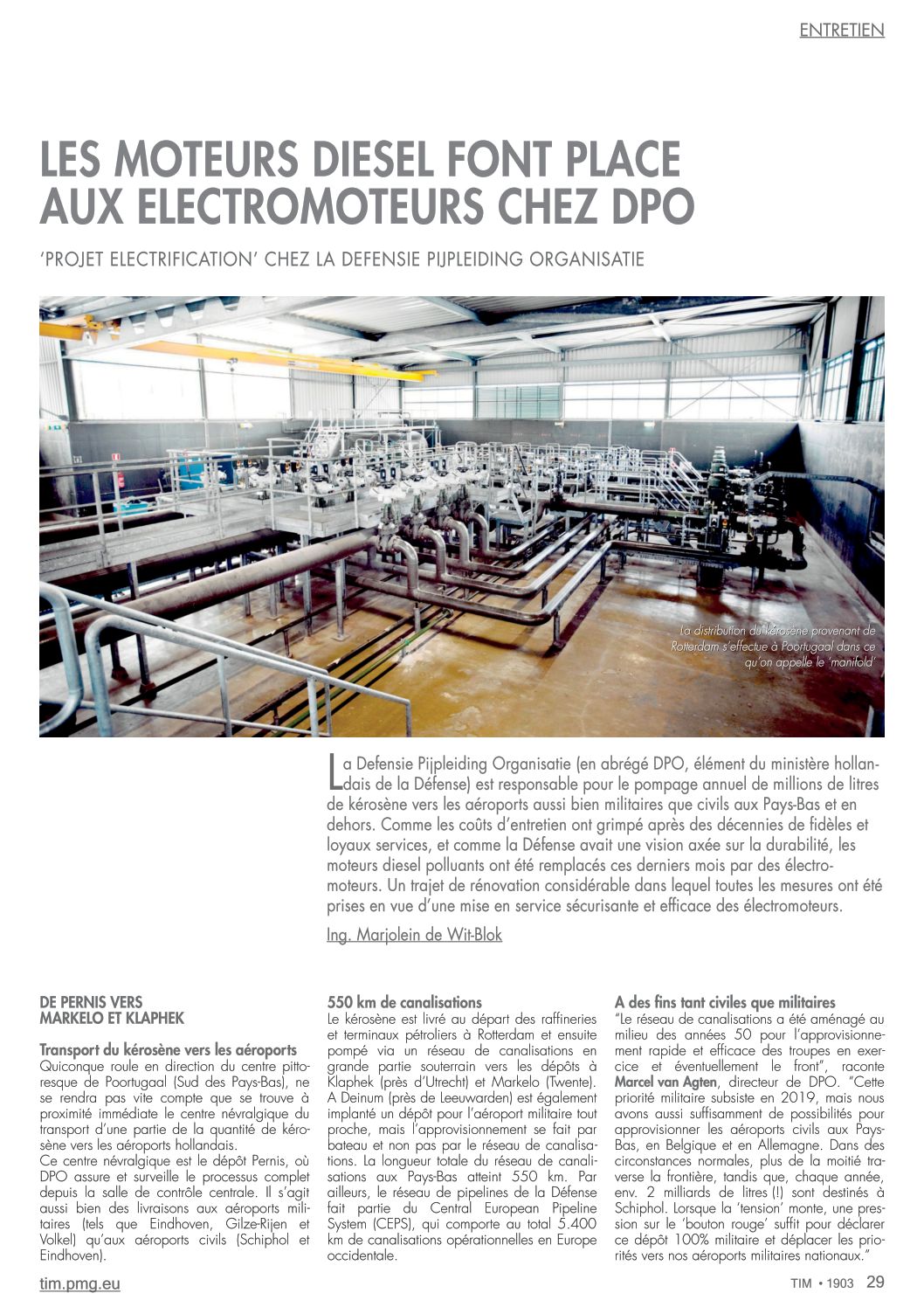 ENTRETIEN

LES MOTEURS DIESEL FONT PLACE AUX ELECTROMOTEURS CHEZ DPO

'PROJET ELECTRIFICATION' CHEZ LA DEFENSIE PIJPLEIDING ORGANISATIE

La distribution du kérosène provenant de Rotterdam s'effectue à Poortugaal dans ce qu'on appelle le 'manifold'

La Defensie Pijpleiding Organisatie (en abrégé DPO, élément du ministère hollandais de la Défense) est responsable pour le pompage annuel de millions de litres de kérosène vers les aéroports aussi bien militaires que civils aux Pays-Bas et en dehors. Comme les coûts d'entretien ont grimpé après des décennies de fidèles et loyaux services, et comme la Défense avait une vision axée sur la durabilité, les moteurs diesel polluants ont été remplacés ces derniers mois par des électromoteurs. Un trajet de rénovation considérable dans lequel toutes les mesures ont été prises en vue d'une mise en service sécurisante et efficace des électromoteurs.

Ing. Marjolein de Wit-Blok

DE PERNIS VERS MARKELO ET KLAPHEK

Transport du kérosène vers les aéroports
Quiconque roule en direction du centre pittoresque de Poortugaal (Sud des Pays-Bas), ne se rendra pas vite compte que se trouve à proximité immédiate le centre névralgique du transport d'une partie de la quantité de kérosène vers les aéroports hollandais.
Ce centre névralgique est le dépôt Pernis, où DPO assure et surveille le processus complet depuis la salle de contrôle centrale. Il s'agit aussi bien des livraisons aux aéroports militaires (tels que Eindhoven, Gilze-Rijen et Volkel) qu'aux aéroports civils (Schiphol et Eindhoven).

550 km de canalisations
Le kérosène est livré au départ des raffineries et terminaux pétroliers à Rotterdam et ensuite pompé via un réseau de canalisations en grande partie souterrain vers les dépôts à Klaphek (près d'Utrecht) et Markelo (Twente). A Deinum (près de Leeuwarden) est également implanté un dépôt pour l'aéroport militaire tout proche, mais l'approvisionnement se fait par bateau et non pas par le réseau de canalisations. La longueur totale du réseau de canalisations aux Pays-Bas atteint 550 km. Par ailleurs, le réseau de pipelines de la Défense fait partie du Central European Pipeline System (CEPS), qui comporte au total 5.400 km de canalisations opérationnelles en Europe occidentale.

A des fins tant civiles que militaires
"Le réseau de canalisations a été aménagé au milieu des années 50 pour l'approvisionnement rapide et efficace des troupes en exercice et éventuellement le front", raconte Marcel van Agten, directeur de DPO. "Cette priorité militaire subsiste en 2019, mais nous avons aussi suffisamment de possibilités pour approvisionner les aéroports civils aux Pays-Bas, en Belgique et en Allemagne. Dans des circonstances normales, plus de la moitié traverse la frontière, tandis que, chaque année, env. 2 milliards de litres (!) sont destinés à Schiphol. Lorsque la 'tension' monte, une pression sur le 'bouton rouge' suffit pour déclarer ce dépôt 100% militaire et déplacer les priorités vers nos aéroports militaires nationaux."

tim.pmg.eu

TIM • 1903 29